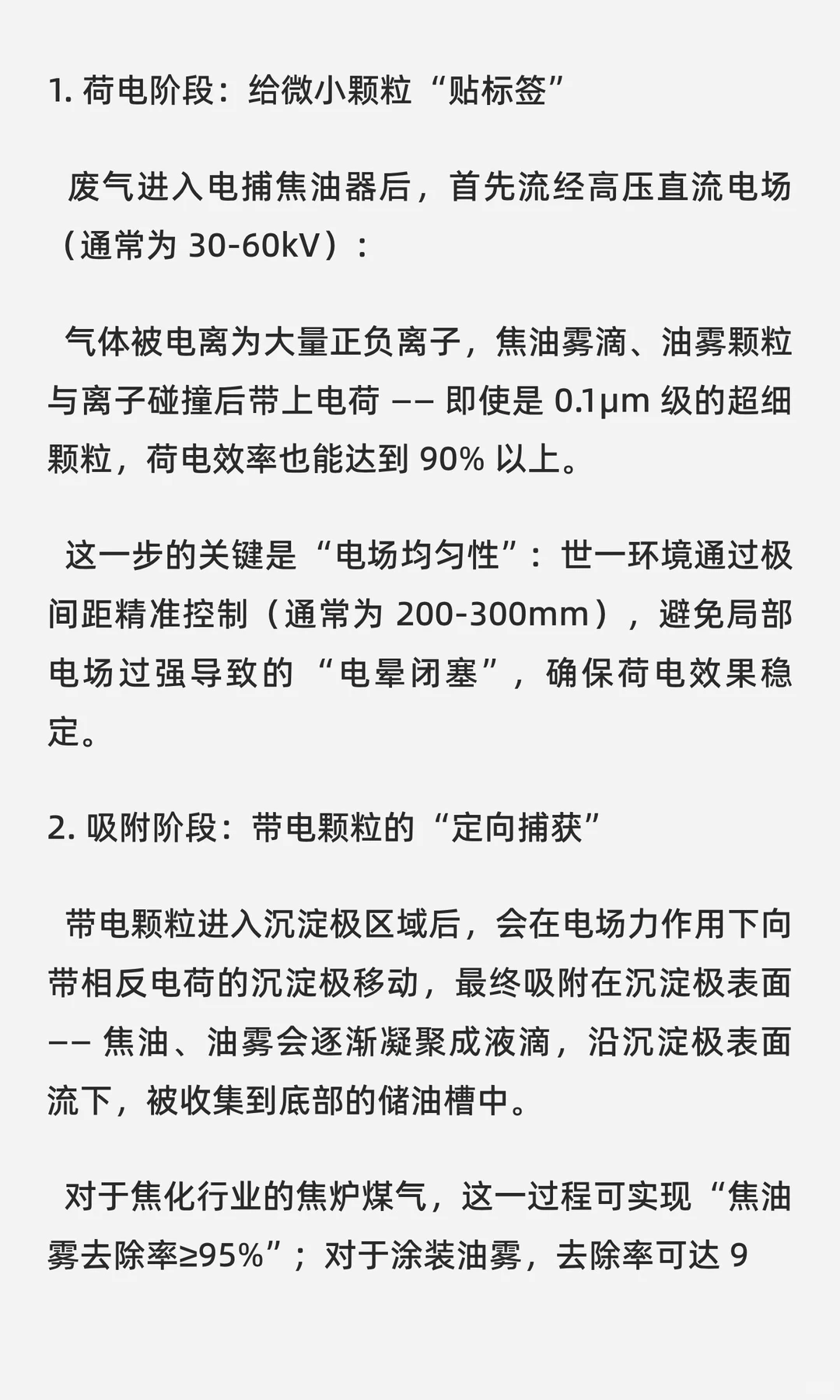 1. 荷电阶段：给微小颗粒“贴标签”

废气进入电捕焦油器后，首先流经高压直流电场（通常为 30-60kV）：

气体被电离为大量正负离子，焦油雾滴、油雾颗粒与离子碰撞后带上电荷 —— 即使是 0.1μm 级的超细颗粒，荷电效率也能达到 90% 以上。

这一步的关键是“电场均匀性”：世一环境通过极间距精准控制（通常为 200-300mm），避免局部电场过强导致的“电晕闭塞”，确保荷电效果稳定。

2. 吸附阶段：带电颗粒的“定向捕获”

带电颗粒进入沉淀极区域后，会在电场力作用下向带相反电荷的沉淀极移动，最终吸附在沉淀极表面 —— 焦油、油雾会逐渐凝聚成液滴，沿沉淀极表面流下，被收集到底部的储油槽中。

对于焦化行业的焦炉煤气，这一过程可实现“焦油雾去除率≥95%”；对于涂装油雾，去除率可达 9